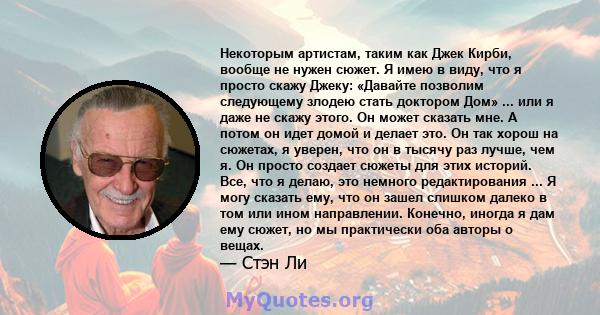 Некоторым артистам, таким как Джек Кирби, вообще не нужен сюжет. Я имею в виду, что я просто скажу Джеку: «Давайте позволим следующему злодею стать доктором Дом» ... или я даже не скажу этого. Он может сказать мне. А потом он идет домой и делает это. Он так хорош на сюжетах, я уверен, что он в тысячу раз лучше, чем я. Он просто создает сюжеты для этих историй. Все, что я делаю, это немного редактирования ... Я могу сказать ему, что он зашел слишком далеко в том или ином направлении. Конечно, иногда я дам ему сюжет, но мы практически оба авторы о вещах.
— Стэн Ли

MyQuotes.org